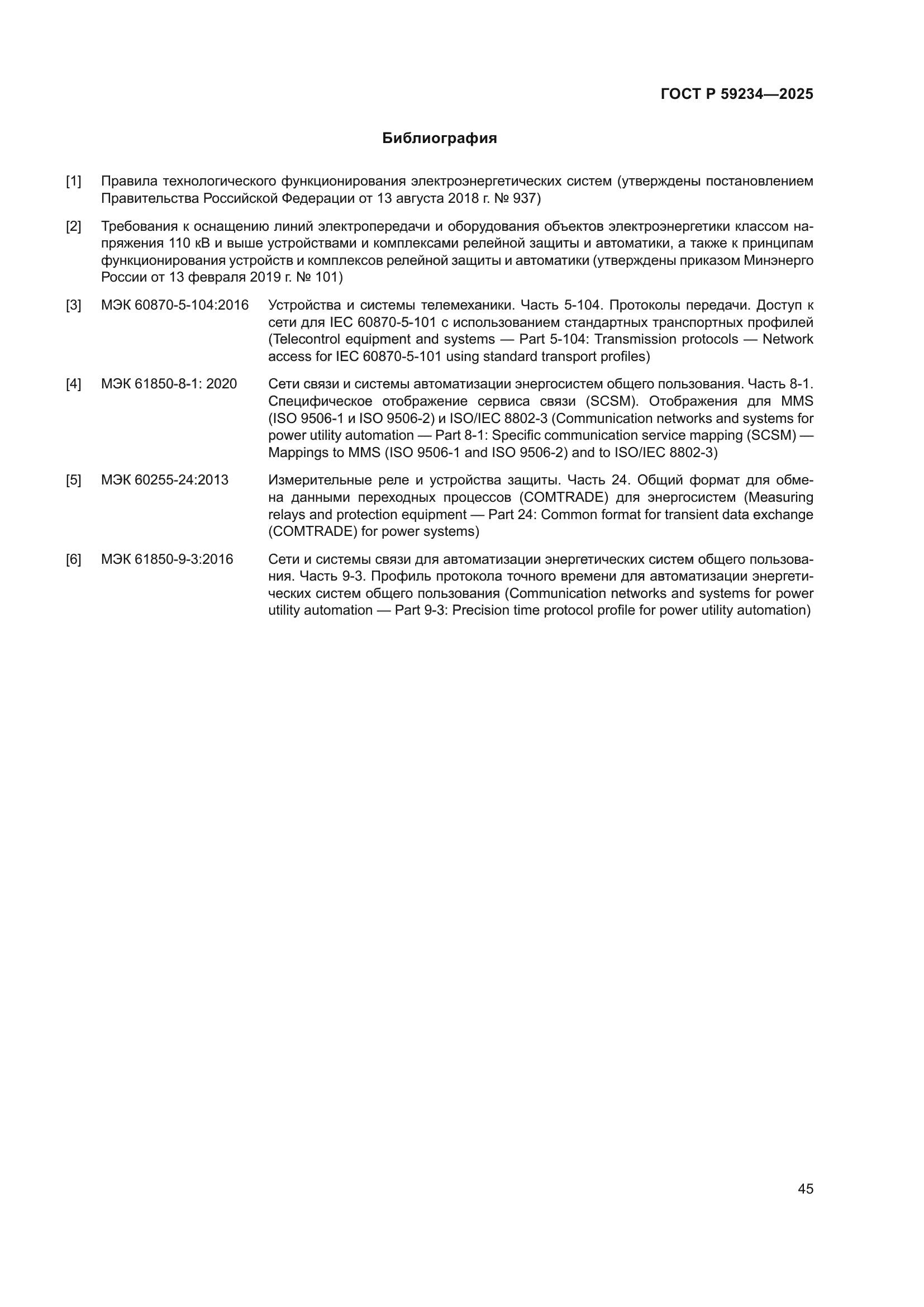 ГОСТ Р 59234—2025

Библиография

[1] Правила технологического функционирования электроэнергетических систем (утверждены постановлением Правительства Российской Федерации от 13 августа 2018 г. № 937)

[2] Требования к оснащению линий электропередачи и оборудования объектов электроэнергетики классом напряжения 110 кВ и выше устройствами и комплексами релейной защиты и автоматики, а также к принципам функционирования устройств и комплексов релейной защиты и автоматики (утверждены приказом Минэнерго России от 13 февраля 2019 г. № 101)

[3] МЭК 60870-5-104:2016 Устройства и системы телемеханики. Часть 5-104. Протоколы передачи. Доступ к сети для IEC 60870-5-101 с использованием стандартных транспортных профилей (Telecontrol equipment and systems — Part 5-104: Transmission protocols — Network access for IEC 60870-5-101 using standard transport profiles)

[4] МЭК 61850-8-1: 2020 Сети связи и системы автоматизации энергосистем общего пользования. Часть 8-1. Специфическое отображение сервиса связи (SCSM). Отображения для MMS (ISO 9506-1 и ISO 9506-2) и ISO/IEC 8802-3 (Communication networks and systems for power utility automation — Part 8-1: Specific communication service mapping (SCSM) — Mappings to MMS (ISO 9506-1 and ISO 9506-2) and to ISO/IEC 8802-3)

[5] МЭК 60255-24:2013 Измерительные реле и устройства защиты. Часть 24. Общий формат для обмена данными переходных процессов (COMTRADE) для энергосистем (Measuring relays and protection equipment — Part 24: Common format for transient data exchange (COMTRADE) for power systems)

[6] МЭК 61850-9-3:2016 Сети и системы связи для автоматизации энергетических систем общего пользования. Часть 9-3. Профиль протокола точного времени для автоматизации энергетических систем общего пользования (Communication networks and systems for power utility automation — Part 9-3: Precision time protocol profile for power utility automation)

45